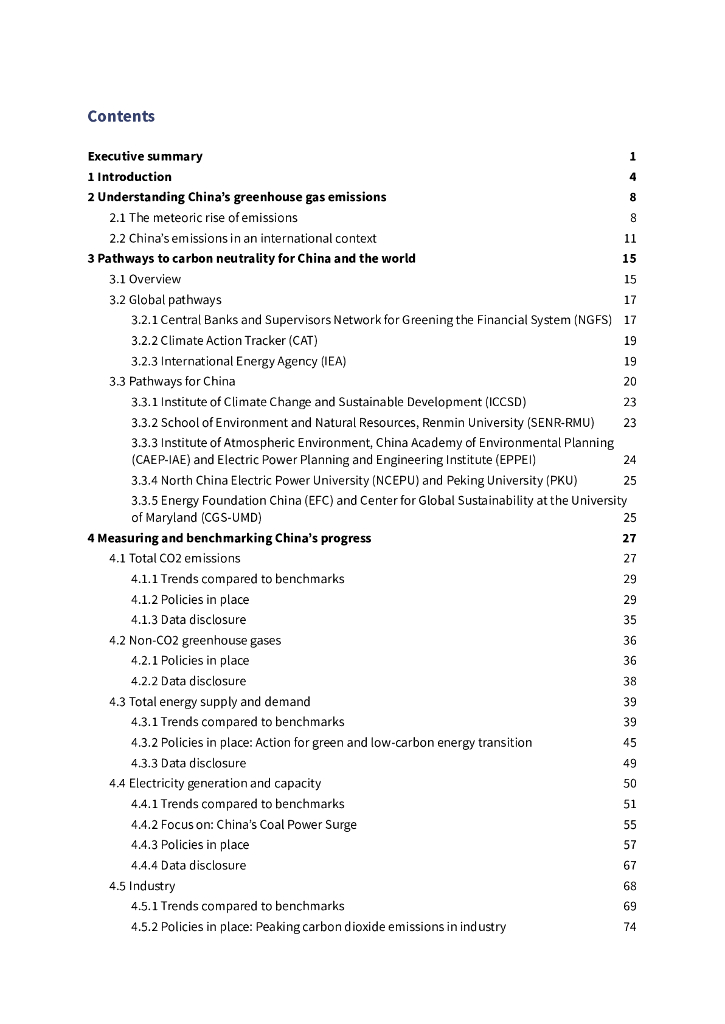 Contents

Executive summary 1
1 Introduction 4
2 Understanding China's greenhouse gas emissions 8
2.1 The meteoric rise of emissions 8
2.2 China's emissions in an international context 11
3 Pathways to carbon neutrality for China and the world 15
3.1 Overview 15
3.2 Global pathways 17
3.2.1 Central Banks and Supervisors Network for Greening the Financial System (NGFS) 17
3.2.2 Climate Action Tracker (CAT) 19
3.2.3 International Energy Agency (IEA) 19
3.3 Pathways for China 20
3.3.1 Institute of Climate Change and Sustainable Development (ICCSD) 23
3.3.2 School of Environment and Natural Resources, Renmin University (SENR-RMU) 23
3.3.3 Institute of Atmospheric Environment, China Academy of Environmental Planning (CAEP-IAE) and Electric Power Planning and Engineering Institute (EPPEI) 24
3.3.4 North China Electric Power University (NCEPU) and Peking University (PKU) 25
3.3.5 Energy Foundation China (EFC) and Center for Global Sustainability at the University of Maryland (CGS-UMD) 25
4 Measuring and benchmarking China's progress 27
4.1 Total CO2 emissions 27
4.1.1 Trends compared to benchmarks 29
4.1.2 Policies in place 29
4.1.3 Data disclosure 35
4.2 Non-CO2 greenhouse gases 36
4.2.1 Policies in place 36
4.2.2 Data disclosure 38
4.3 Total energy supply and demand 39
4.3.1 Trends compared to benchmarks 39
4.3.2 Policies in place: Action for green and low-carbon energy transition 45
4.3.3 Data disclosure 49
4.4 Electricity generation and capacity 50
4.4.1 Trends compared to benchmarks 51
4.4.2 Focus on: China's Coal Power Surge 55
4.4.3 Policies in place 57
4.4.4 Data disclosure 67
4.5 Industry 68
4.5.1 Trends compared to benchmarks 69
4.5.2 Policies in place: Peaking carbon dioxide emissions in industry 74